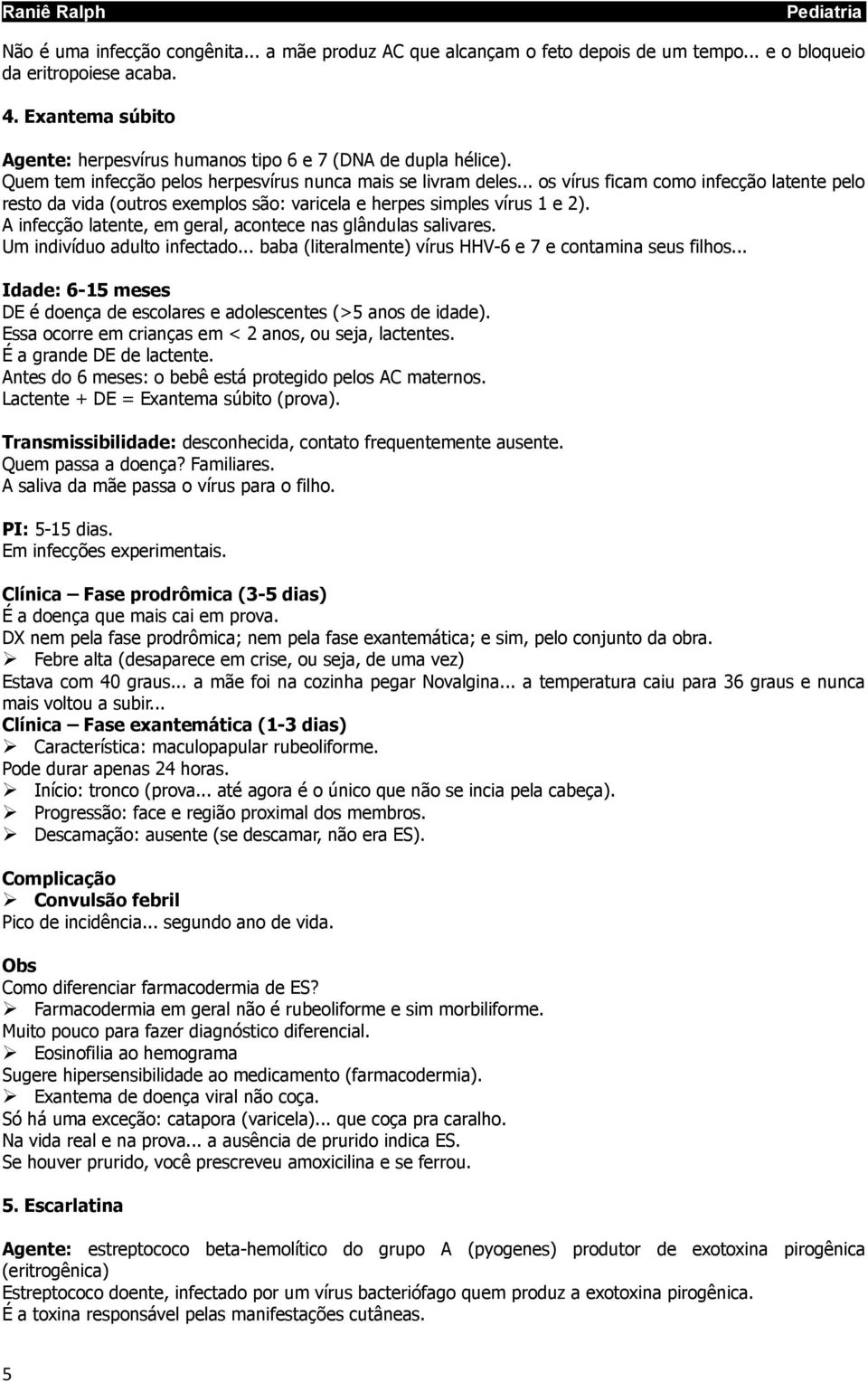 Raniê Ralph Pediatria

Não é uma infecção congênita... a mãe produz AC que alcançam o feto depois de um tempo... e o bloqueio da eritropoiese acaba.

4. Exantema súbito

Agente: herpesvírus humanos tipo 6 e 7 (DNA de dupla hélice).
Quem tem infecção pelos herpesvírus nunca mais se livram deles... os vírus ficam como infecção latente pelo resto da vida (outros exemplos são: varicela e herpes simples vírus 1 e 2).
A infecção latente, em geral, acontece nas glândulas salivares.
Um indivíduo adulto infectado... baba (literalmente) vírus HHV-6 e 7 e contamina seus filhos...

Idade: 6-15 meses
DE é doença de escolares e adolescentes (>5 anos de idade).
Essa ocorre em crianças em < 2 anos, ou seja, lactentes.
É a grande DE de lactente.
Antes do 6 meses: o bebê está protegido pelos AC maternos.
Lactente + DE = Exantema súbito (prova).

Transmissibilidade: desconhecida, contato frequentemente ausente.
Quem passa a doença? Familiares.
A saliva da mãe passa o vírus para o filho.

PI: 5-15 dias.
Em infecções experimentais.

Clínica – Fase prodrômica (3-5 dias)
É a doença que mais cai em prova.
DX nem pela fase prodrômica; nem pela fase exantemática; e sim, pelo conjunto da obra.
➢ Febre alta (desaparece em crise, ou seja, de uma vez)
Estava com 40 graus... a mãe foi na cozinha pegar Novalgina... a temperatura caiu para 36 graus e nunca mais voltou a subir...
Clínica – Fase exantemática (1-3 dias)
➢ Característica: maculopapular rubeoliforme.
Pode durar apenas 24 horas.
➢ Início: tronco (prova... até agora é o único que não se incia pela cabeça).
➢ Progressão: face e região proximal dos membros.
➢ Descamação: ausente (se descamar, não era ES).

Complicação
➢ Convulsão febril
Pico de incidência... segundo ano de vida.

Obs
Como diferenciar farmacodermia de ES?
➢ Farmacodermia em geral não é rubeoliforme e sim morbiliforme.
Muito pouco para fazer diagnóstico diferencial.
➢ Eosinofilia ao hemograma
Sugere hipersensibilidade ao medicamento (farmacodermia).
➢ Exantema de doença viral não coça.
Só há uma exceção: catapora (varicela)... que coça pra caralho.
Na vida real e na prova... a ausência de prurido indica ES.
Se houver prurido, você prescreveu amoxicilina e se ferrou.

5. Escarlatina

Agente: estreptococo beta-hemolítico do grupo A (pyogenes) produtor de exotoxina pirogênica (eritrogênica)
Estreptococo doente, infectado por um vírus bacteriófago quem produz a exotoxina pirogênica.
É a toxina responsável pelas manifestações cutâneas.

5